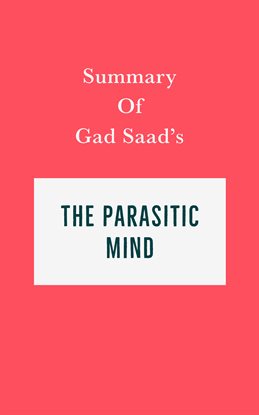 Summary
Of
Gad Saad's

THE PARASITIC
MIND